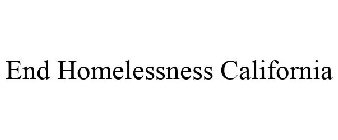 End Homelessness California